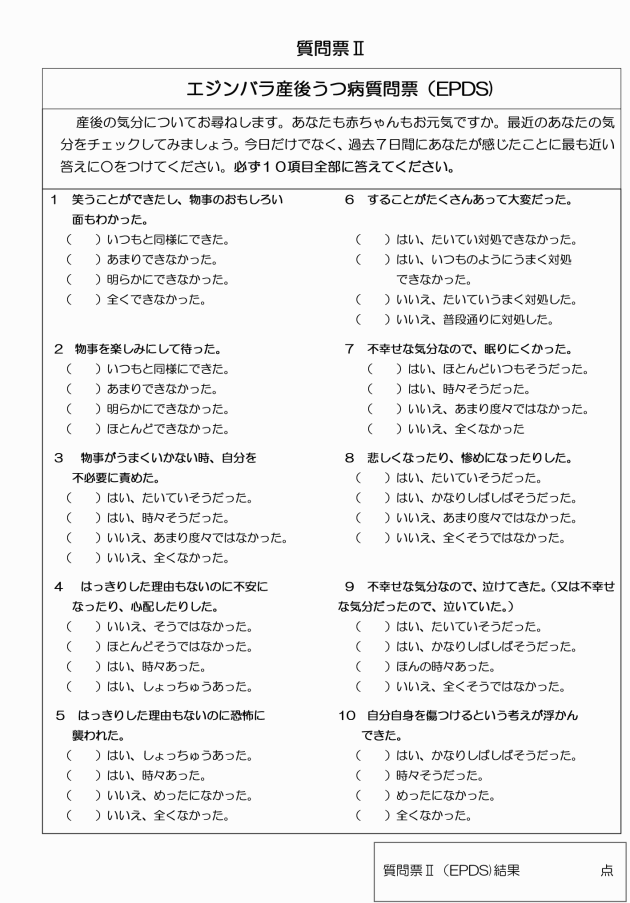 質問票Ⅱ

エジンバラ産後うつ病質問票（EPDS）

産後の気分についてお尋ねします。あなたも赤ちゃんもお元気ですか。最近のあなたの気分をチェックしてみましょう。今日だけでなく、過去７日間にあなたが感じたことに最も近い答えに○をつけてください。必ず１０項目全部に答えてください。

1　笑うことができたし、物事のおもしろい面もわかった。
（　）いつもと同様にできた。
（　）あまりできなかった。
（　）明らかにできなかった。
（　）全くできなかった。

2　物事を楽しみにして待った。
（　）いつもと同様にできた。
（　）あまりできなかった。
（　）明らかにできなかった。
（　）ほとんどできなかった。

3　物事がうまくいかない時、自分を不必要に責めた。
（　）はい、たいていそうだった。
（　）はい、時々そうだった。
（　）いいえ、あまり度々ではなかった。
（　）いいえ、全くなかった。

4　はっきりした理由もないのに不安になったり、心配したりした。
（　）いいえ、そうではなかった。
（　）ほとんどそうではなかった。
（　）はい、時々あった。
（　）はい、しょっちゅうあった。

5　はっきりした理由もないのに恐怖に襲われた。
（　）はい、しょっちゅうあった。
（　）はい、時々あった。
（　）いいえ、めったになかった。
（　）いいえ、全くなかった。

6　することがたくさんあって大変だった。
（　）はい、たいてい対処できなかった。
（　）はい、いつものようにうまく対処できなかった。
（　）いいえ、たいていうまく対処した。
（　）いいえ、普段通りに対処した。

7　不幸せな気分なので、眠りにくかった。
（　）はい、ほとんどいつもそうだった。
（　）はい、時々そうだった。
（　）いいえ、あまり度々ではなかった。
（　）いいえ、全くなかった

8　悲しくなったり、惨めになったりした。
（　）はい、たいていそうだった。
（　）はい、かなりしばしばそうだった。
（　）いいえ、あまり度々ではなかった。
（　）いいえ、全くそうではなかった。

9　不幸せな気分なので、泣けてきた。（又は不幸せな気分だったので、泣いていた。）
（　）はい、たいていそうだった。
（　）はい、かなりしばしばそうだった。
（　）ほんの時々あった。
（　）いいえ、全くそうではなかった。

10　自分自身を傷つけるという考えが浮かんできた。
（　）はい、かなりしばしばそうだった。
（　）時々そうだった。
（　）めったになかった。
（　）全くなかった。

質問票Ⅱ（EPDS）結果　　点